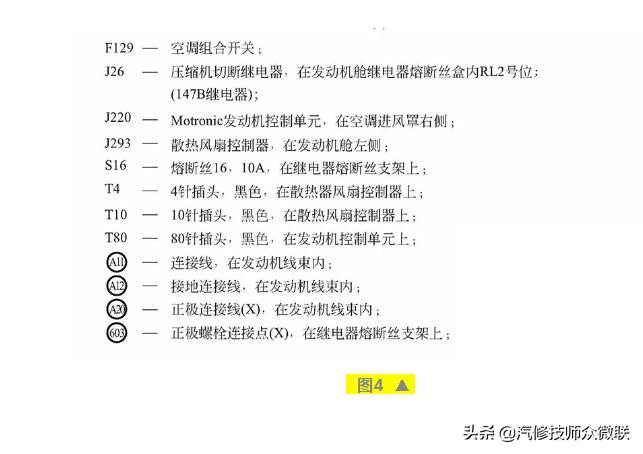 F129 — 空调组合开关；
J26 — 压缩机切断继电器，在发动机舱继电器熔断丝盒内RL2号位；(147B继电器)；
J220 — Motronic发动机控制单元，在空调进风罩右侧；
J293 — 散热风扇控制器，在发动机舱左侧；
S16 — 熔断丝16，10A，在继电器熔断丝支架上；
T4 — 4针插头，黑色，在散热器风扇控制器上；
T10 — 10针插头，黑色，在散热风扇控制器上；
T80 — 80针插头，黑色，在发动机控制单元上；
A11 — 连接线，在发动机线束内；
A12 — 接地连接线，在发动机线束内；
A20 — 正极连接线(X)，在发动机线束内；
603 — 正极螺栓连接点(X)，在继电器熔断丝支架上；

图4 ▲

头条 @汽修技师众微联